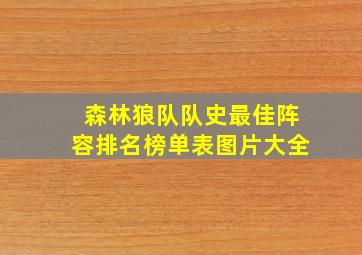 森林狼队队史最佳阵容排名榜单表图片大全